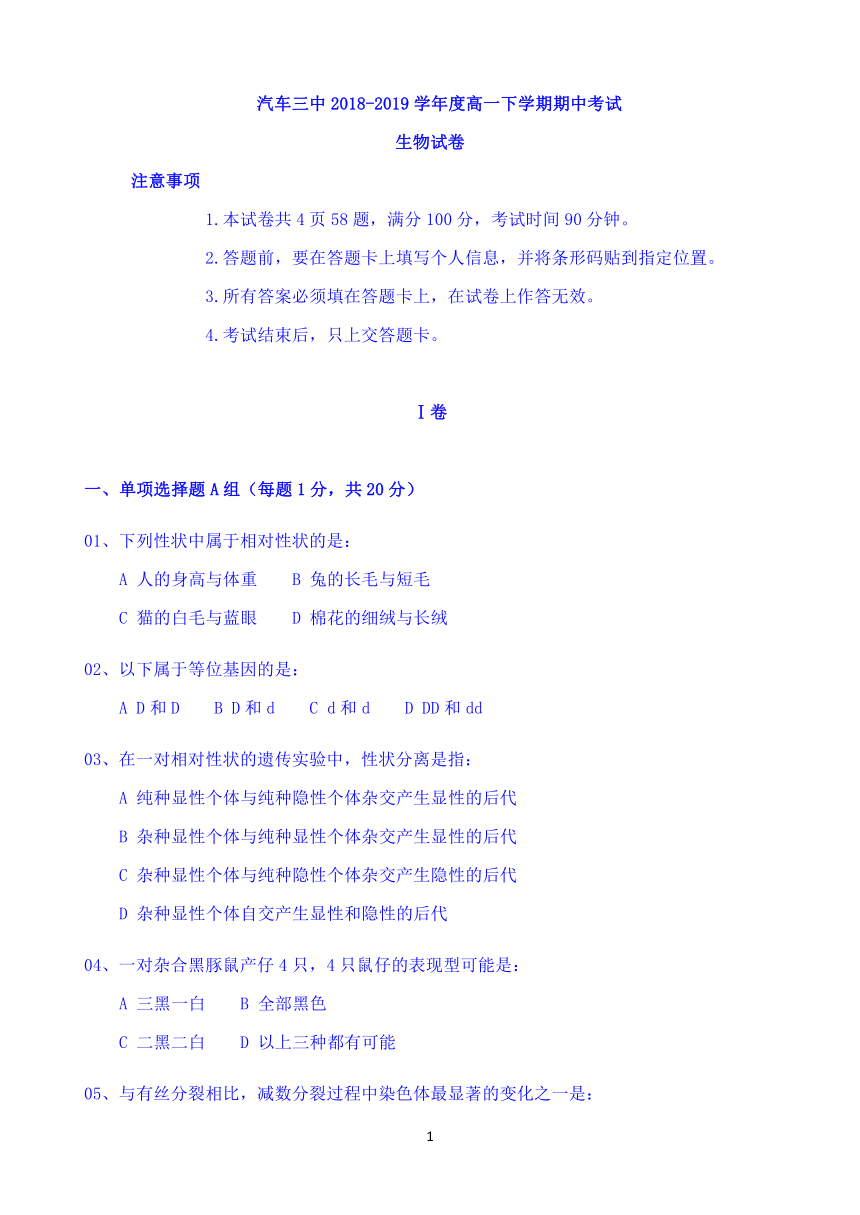 汽车三中 2018-2019 学年度高一下学期期中考试

生物试卷

注意事项

1.本试卷共 4 页 58 题，满分 100 分，考试时间 90 分钟。

2.答题前，要在答题卡上填写个人信息，并将条形码贴到指定位置。

3.所有答案必须填在答题卡上，在试卷上作答无效。

4.考试结束后，只上交答题卡。

I 卷

一、单项选择题 A 组（每题 1 分，共 20 分）

01、下列性状中属于相对性状的是：

A 人的身高与体重　B 兔的长毛与短毛

C 猫的白毛与蓝眼　D 棉花的细绒与长绒

02、以下属于等位基因的是：

A D 和 D　B D 和 d　C d 和 d　D DD 和 dd

03、在一对相对性状的遗传实验中，性状分离是指：

A 纯种显性个体与纯种隐性个体杂交产生显性的后代

B 杂种显性个体与纯种显性个体杂交产生显性的后代

C 杂种显性个体与纯种隐性个体杂交产生隐性的后代

D 杂种显性个体自交产生显性和隐性的后代

04、一对杂合黑豚鼠产仔 4 只，4 只鼠仔的表现型可能是：

A 三黑一白　B 全部黑色

C 二黑二白　D 以上三种都有可能

05、与有丝分裂相比，减数分裂过程中染色体最显著的变化之一是：

1